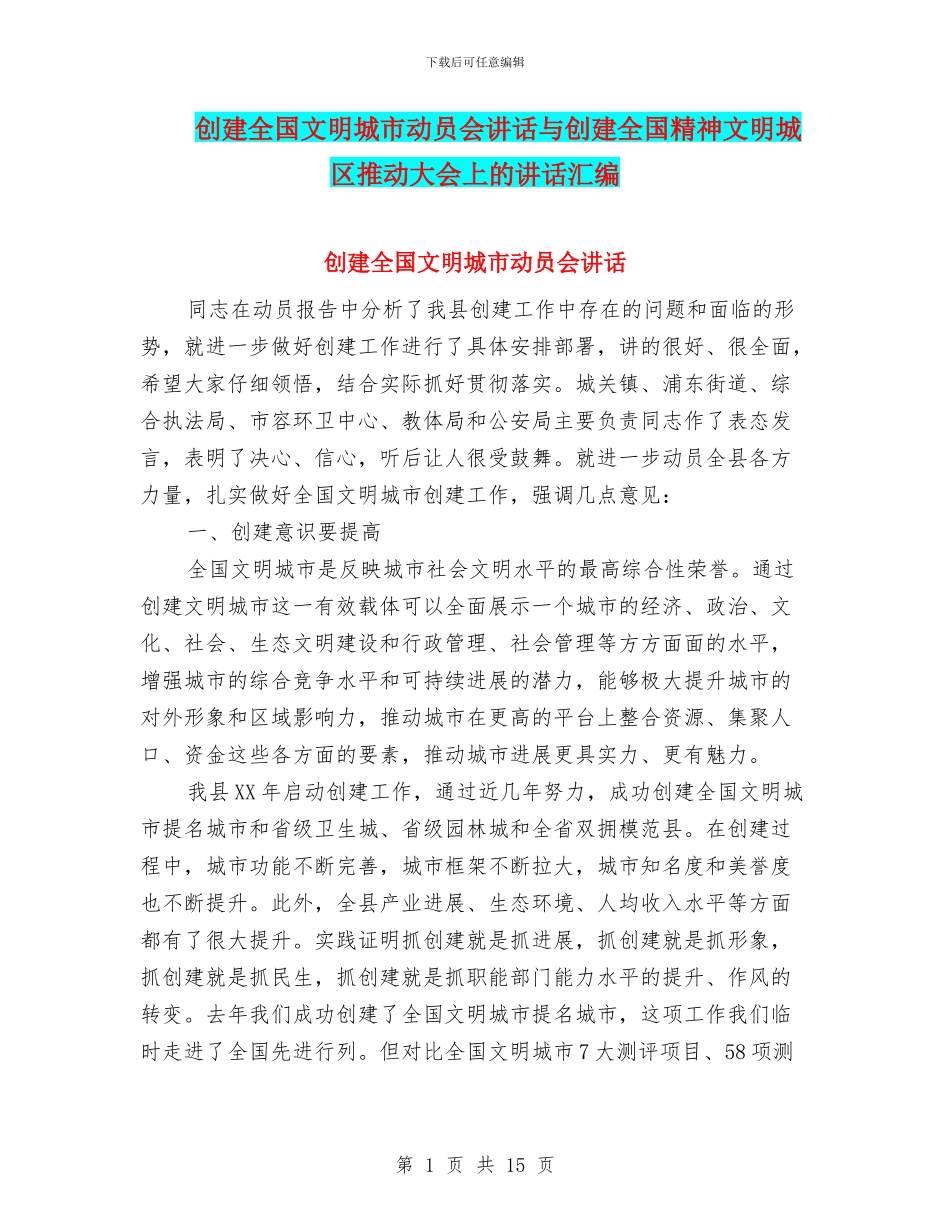 下载后可任意编辑

创建全国文明城市动员会讲话与创建全国精神文明城区推动大会上的讲话汇编

创建全国文明城市动员会讲话

同志在动员报告中分析了我县创建工作中存在的问题和面临的形势，就进一步做好创建工作进行了具体安排部署，讲的很好、很全面，希望大家仔细领悟，结合实际抓好贯彻落实。城关镇、浦东街道、综合执法局、市容环卫中心、教体局和公安局主要负责同志作了表态发言，表明了决心、信心，听后让人很受鼓舞。就进一步动员全县各方力量，扎实做好全国文明城市创建工作，强调几点意见：

一、创建意识要提高

全国文明城市是反映城市社会文明水平的最高综合性荣誉。通过创建文明城市这一有效载体可以全面展示一个城市的经济、政治、文化、社会、生态文明建设和行政管理、社会管理等方方面面的水平，增强城市的综合竞争水平和可持续进展的潜力，能够极大提升城市的对外形象和区域影响力，推动城市在更高的平台上整合资源、集聚人口、资金这些各方面的要素，推动城市进展更具实力、更有魅力。

我县XX年启动创建工作，通过近几年努力，成功创建全国文明城市提名城市和省级卫生城、省级园林城和全省双拥模范县。在创建过程中，城市功能不断完善，城市框架不断拉大，城市知名度和美誉度也不断提升。此外，全县产业进展、生态环境、人均收入水平等方面都有了很大提升。实践证明抓创建就是抓进展，抓创建就是抓形象，抓创建就是抓民生，抓创建就是抓职能部门能力水平的提升、作风的转变。去年我们成功创建了全国文明城市提名城市，这项工作我们临时走进了全国先进行列。但对比全国文明城市7大测评项目、58项测

第 1 页 共 15 页